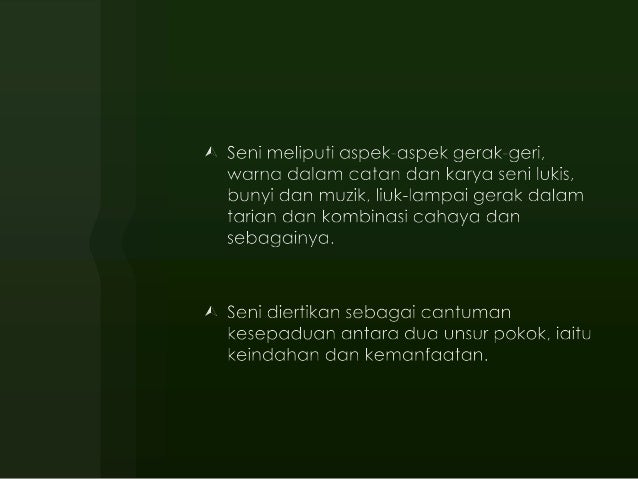 Seni meliputi aspek-aspek gerak-geri, warna dalam catan dan karya seni lukis, bunyi dan muzik, liuk-lampai gerak dalam tarian dan kombinasi cahaya dan sebagainya.

Seni diertikan sebagai cantuman kesepaduan antara dua unsur pokok, iaitu keindahan dan kemanfaatan.